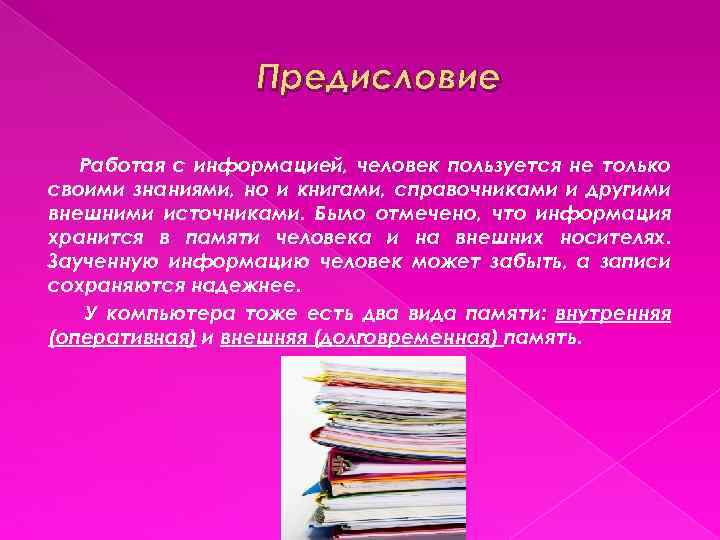 Предисловие

Работая с информацией, человек пользуется не только своими знаниями, но и книгами, справочниками и другими внешними источниками. Было отмечено, что информация хранится в памяти человека и на внешних носителях. Заученную информацию человек может забыть, а записи сохраняются надежнее.

У компьютера тоже есть два вида памяти: внутренняя (оперативная) и внешняя (долговременная) память.